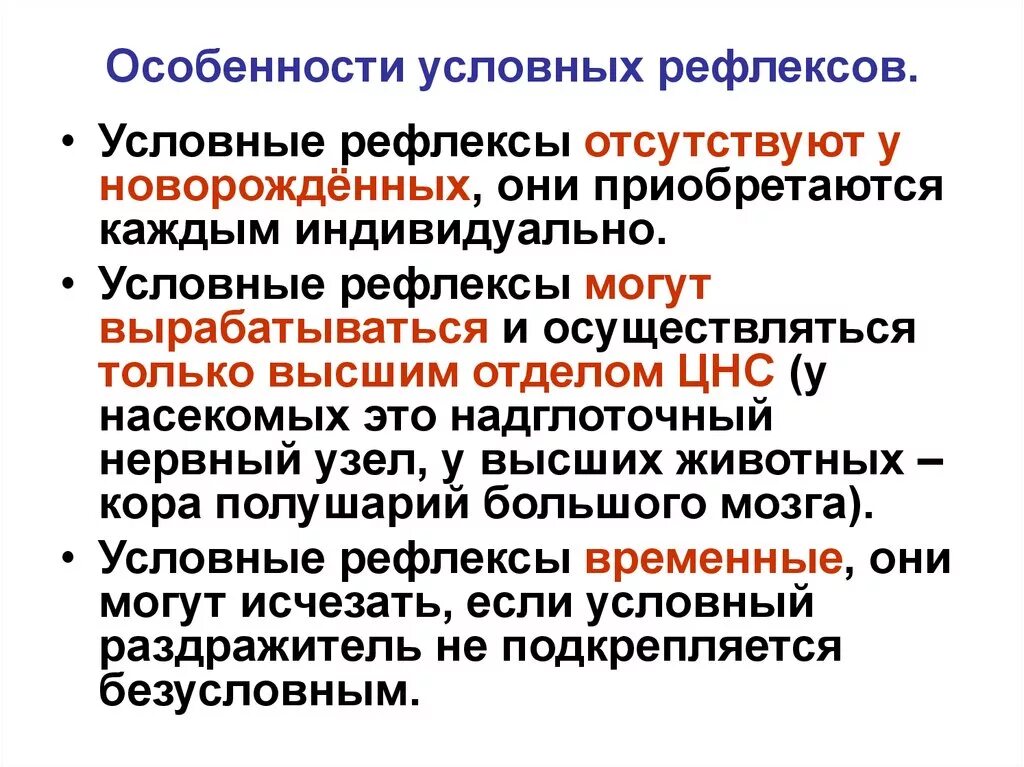 Особенности условных рефлексов.

• Условные рефлексы отсутствуют у новорождённых, они приобретаются каждым индивидуально.

• Условные рефлексы могут вырабатываться и осуществляться только высшим отделом ЦНС (у насекомых это надглоточный нервный узел, у высших животных – кора полушарий большого мозга).

• Условные рефлексы временные, они могут исчезать, если условный раздражитель не подкрепляется безусловным.